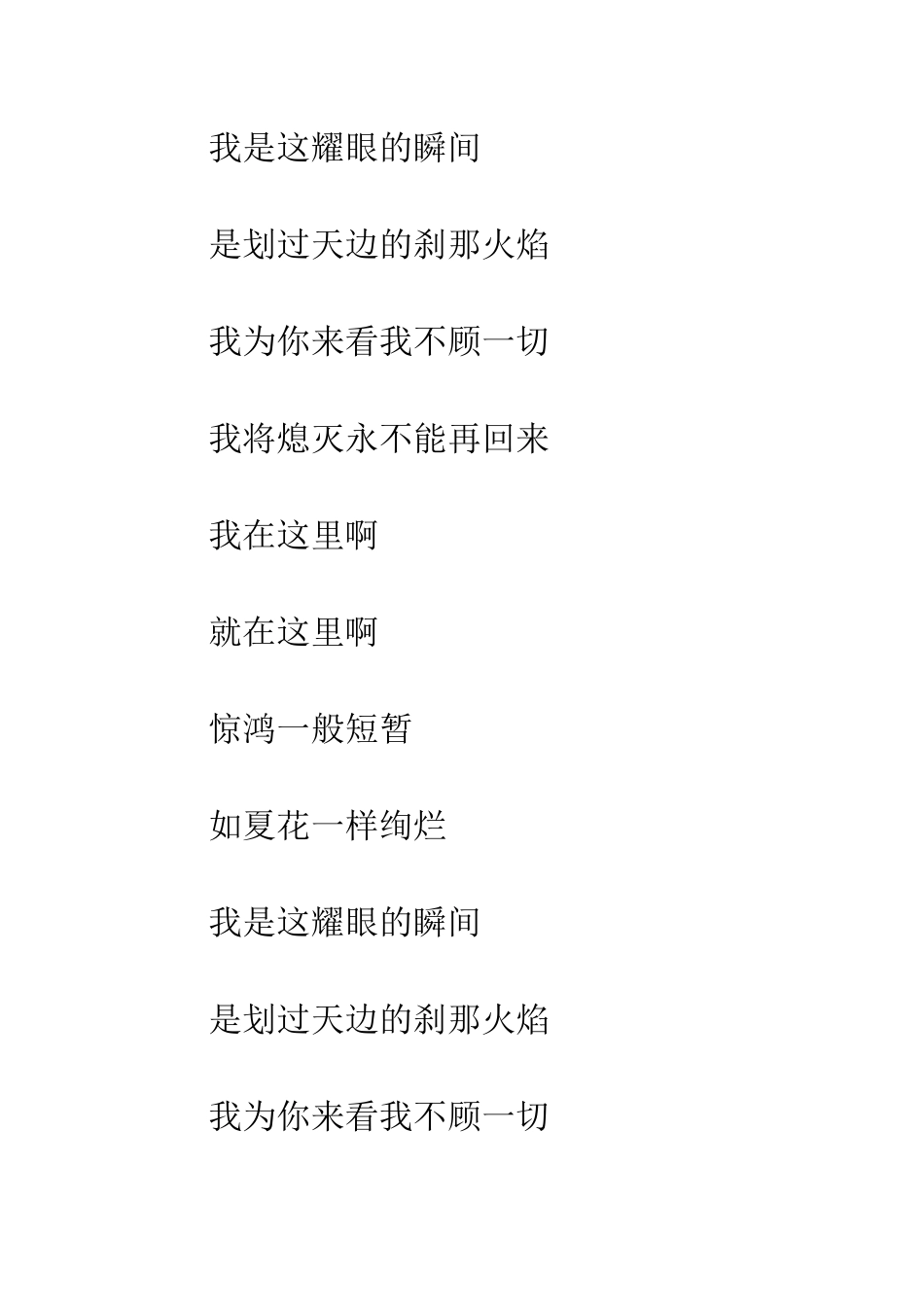 我是这耀眼的瞬间

是划过天边的刹那火焰

我为你来看我不顾一切

我将熄灭永不能再回来

我在这里啊

就在这里啊

惊鸿一般短暂

如夏花一样绚烂

我是这耀眼的瞬间

是划过天边的刹那火焰

我为你来看我不顾一切